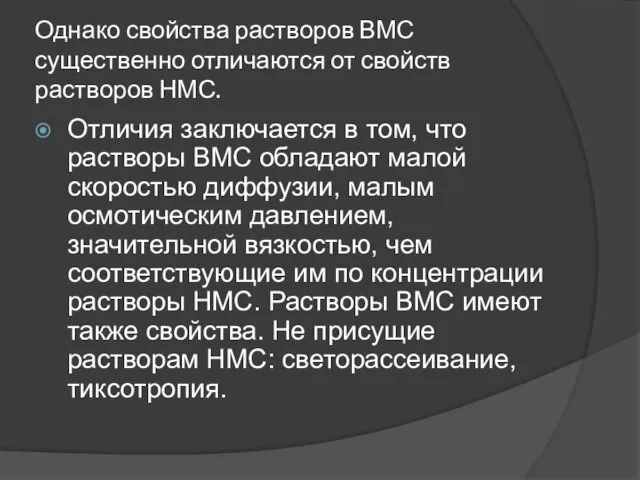 Однако свойства растворов ВМС существенно отличаются от свойств растворов НМС.

Отличия заключается в том, что растворы ВМС обладают малой скоростью диффузии, малым осмотическим давлением, значительной вязкостью, чем соответствующие им по концентрации растворы НМС. Растворы ВМС имеют также свойства. Не присущие растворам НМС: светорассеивание, тиксотропия.